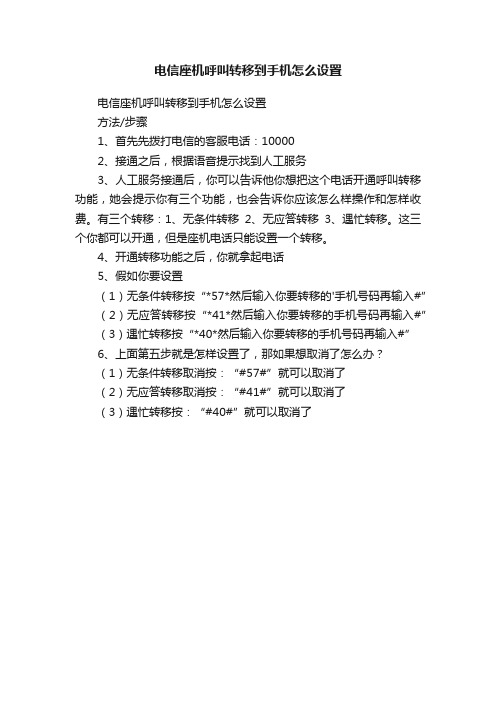 电信座机呼叫转移到手机怎么设置

电信座机呼叫转移到手机怎么设置

方法/步骤

1、首先先拨打电信的客服电话：10000

2、接通之后，根据语音提示找到人工服务

3、人工服务接通后，你可以告诉他你想把这个电话开通呼叫转移功能，她会提示你有三个功能，也会告诉你应该怎么样操作和怎样收费。有三个转移：1、无条件转移 2、无应答转移 3、遇忙转移。这三个你都可以开通，但是座机电话只能设置一个转移。

4、开通转移功能之后，你就拿起电话

5、假如你要设置

（1）无条件转移按“*57*然后输入你要转移的'手机号码再输入#”

（2）无应答转移按“*41*然后输入你要转移的手机号码再输入#”

（3）遇忙转移按“*40*然后输入你要转移的手机号码再输入#”

6、上面第五步就是怎样设置了，那如果想取消了怎么办？

（1）无条件转移取消按：“#57#”就可以取消了

（2）无应答转移取消按：“#41#”就可以取消了

（3）遇忙转移按：“#40#”就可以取消了